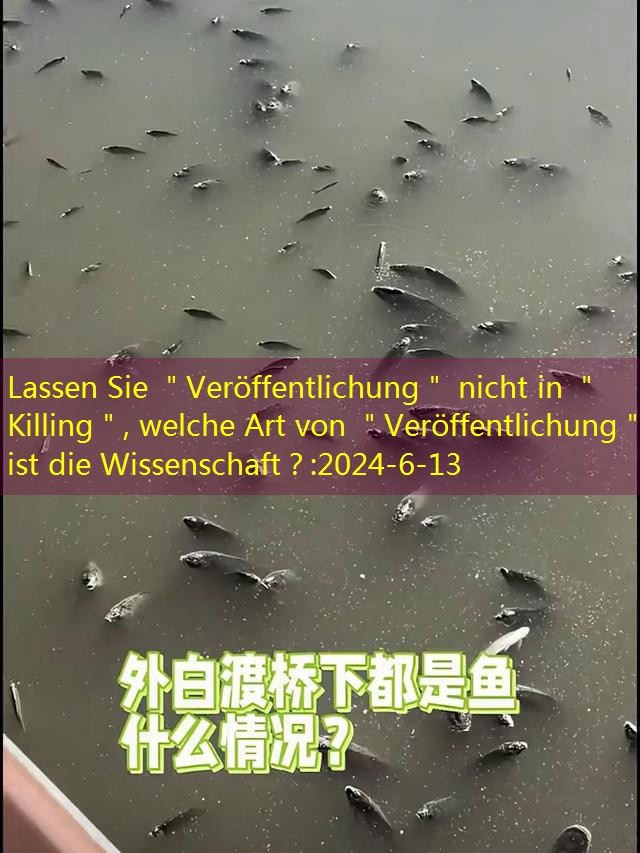 Lassen Sie " Veröffentlichung " nicht in " Killing " , welche Art von " Veröffentlichung " ist die Wissenschaft ? :2024-6-13

外白渡桥下都是鱼
什么情况？